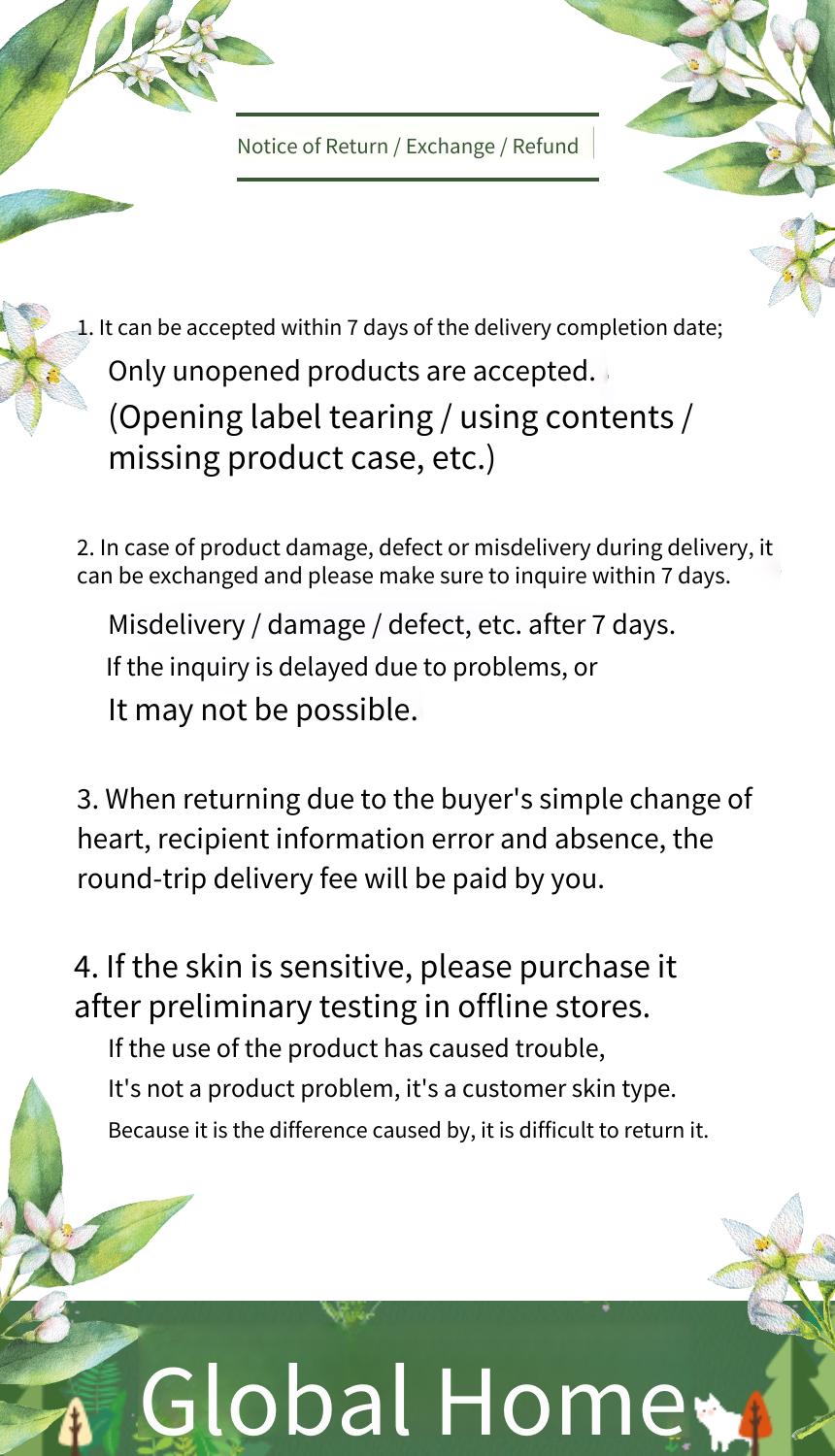 Notice of Return / Exchange / Refund

1. It can be accepted within 7 days of the delivery completion date;

Only unopened products are accepted.

(Opening label tearing / using contents / missing product case, etc.)

2. In case of product damage, defect or misdelivery during delivery, it can be exchanged and please make sure to inquire within 7 days.

Misdelivery / damage / defect, etc. after 7 days.

If the inquiry is delayed due to problems, or

It may not be possible.

3. When returning due to the buyer's simple change of heart, recipient information error and absence, the round-trip delivery fee will be paid by you.

4. If the skin is sensitive, please purchase it after preliminary testing in offline stores.

If the use of the product has caused trouble,

It's not a product problem, it's a customer skin type.

Because it is the difference caused by, it is difficult to return it.

Global Home